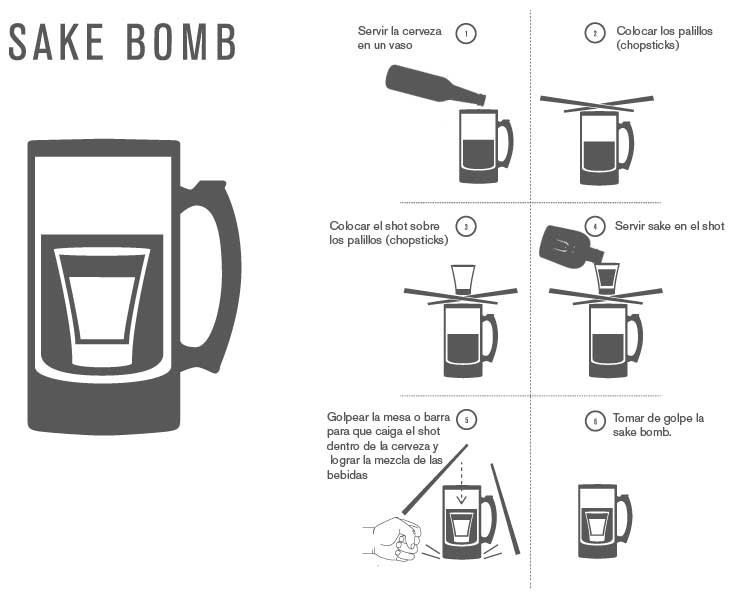 SAKE BOMB

Servir la cerveza en un vaso 1

2 Colocar los palillos (chopsticks)

Colocar el shot sobre los palillos (chopsticks) 3

4 Servir sake en el shot

Golpear la mesa o barra para que caiga el shot dentro de la cerveza y lograr la mezcla de las bebidas 5

6 Tomar de golpe la sake bomb.